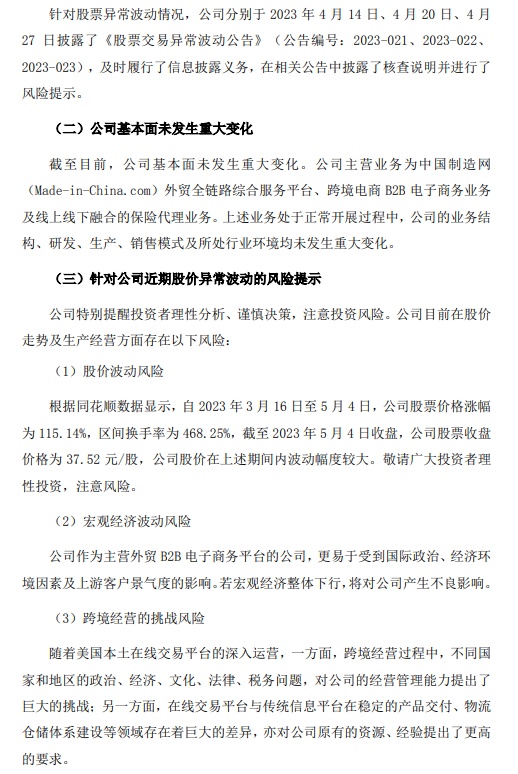 针对股票异常波动情况，公司分别于 2023 年 4 月 14 日、4 月 20 日、4 月 27 日披露了《股票交易异常波动公告》（公告编号：2023-021、2023-022、2023-023），及时履行了信息披露义务，在相关公告中披露了核查说明并进行了风险提示。

（二）公司基本面未发生重大变化

截至目前，公司基本面未发生重大变化。公司主营业务为中国制造网（Made-in-China.com）外贸全链路综合服务平台、跨境电商 B2B 电子商务业务及线上线下融合的保险代理业务。上述业务处于正常开展过程中，公司的业务结构、研发、生产、销售模式及所处行业环境均未发生重大变化。

（三）针对公司近期股价异常波动的风险提示

公司特别提醒投资者理性分析、谨慎决策，注意投资风险。公司目前在股价走势及生产经营方面存在以下风险：

（1）股价波动风险

根据同花顺数据显示，自 2023 年 3 月 16 日至 5 月 4 日，公司股票价格涨幅为 115.14%，区间换手率为 468.25%，截至 2023 年 5 月 4 日收盘，公司股票收盘价格为 37.52 元/股，公司股价在上述期间内波动幅度较大。敬请广大投资者理性投资，注意风险。

（2）宏观经济波动风险

公司作为主营外贸 B2B 电子商务平台的公司，更易于受到国际政治、经济环境因素及上游客户景气度的影响。若宏观经济整体下行，将对公司产生不良影响。

（3）跨境经营的挑战风险

随着美国本土在线交易平台的深入运营，一方面，跨境经营过程中，不同国家和地区的政治、经济、文化、法律、税务问题，对公司的经营管理能力提出了巨大的挑战；另一方面，在线交易平台与传统信息平台在稳定的产品交付、物流仓储体系建设等领域存在着巨大的差异，亦对公司原有的资源、经验提出了更高的要求。